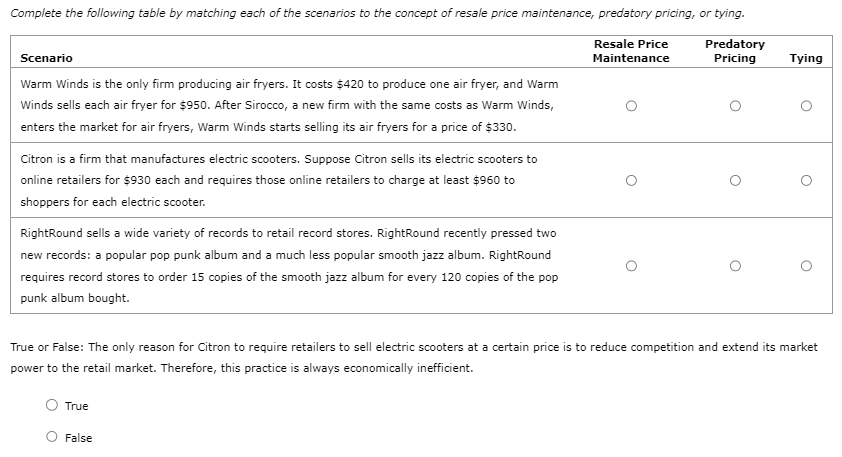 Complete the following table by matching each of the scenarios to the concept of resale price maintenance, predatory pricing, or tying.

| Scenario | Resale Price Maintenance | Predatory Pricing | Tying |
|---|---|---|---|
| Warm Winds is the only firm producing air fryers. It costs \$420 to produce one air fryer, and Warm Winds sells each air fryer for \$950. After Sirocco, a new firm with the same costs as Warm Winds, enters the market for air fryers, Warm Winds starts selling its air fryers for a price of \$330. | ○ | ○ | ○ |
| Citron is a firm that manufactures electric scooters. Suppose Citron sells its electric scooters to online retailers for \$930 each and requires those online retailers to charge at least \$960 to shoppers for each electric scooter. | ○ | ○ | ○ |
| RightRound sells a wide variety of records to retail record stores. RightRound recently pressed two new records: a popular pop punk album and a much less popular smooth jazz album. RightRound requires record stores to order 15 copies of the smooth jazz album for every 120 copies of the pop punk album bought. | ○ | ○ | ○ |

True or False: The only reason for Citron to require retailers to sell electric scooters at a certain price is to reduce competition and extend its market power to the retail market. Therefore, this practice is always economically inefficient.

○ True

○ False